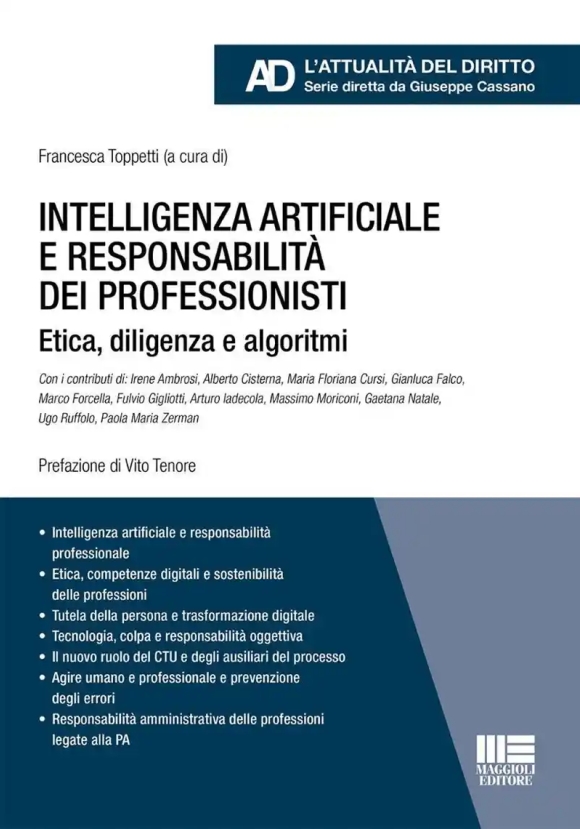 AD L'ATTUALITÀ DEL DIRITTO
Serie diretta da Giuseppe Cassano

Francesca Toppetti (a cura di)

INTELLIGENZA ARTIFICIALE E RESPONSABILITÀ DEI PROFESSIONISTI

Etica, diligenza e algoritmi

Con i contributi di: Irene Ambrosi, Alberto Cisterna, Maria Floriana Cursi, Gianluca Falco, Marco Forcella, Fulvio Gigliotti, Arturo Iadecola, Massimo Moriconi, Gaetana Natale, Ugo Ruffolo, Paola Maria Zerman

Prefazione di Vito Tenore

• Intelligenza artificiale e responsabilità professionale
• Etica, competenze digitali e sostenibilità delle professioni
• Tutela della persona e trasformazione digitale
• Tecnologia, colpa e responsabilità oggettiva
• Il nuovo ruolo del CTU e degli ausiliari del processo
• Agire umano e professionale e prevenzione degli errori
• Responsabilità amministrativa delle professioni legate alla PA

MAGGIOLI EDITORE